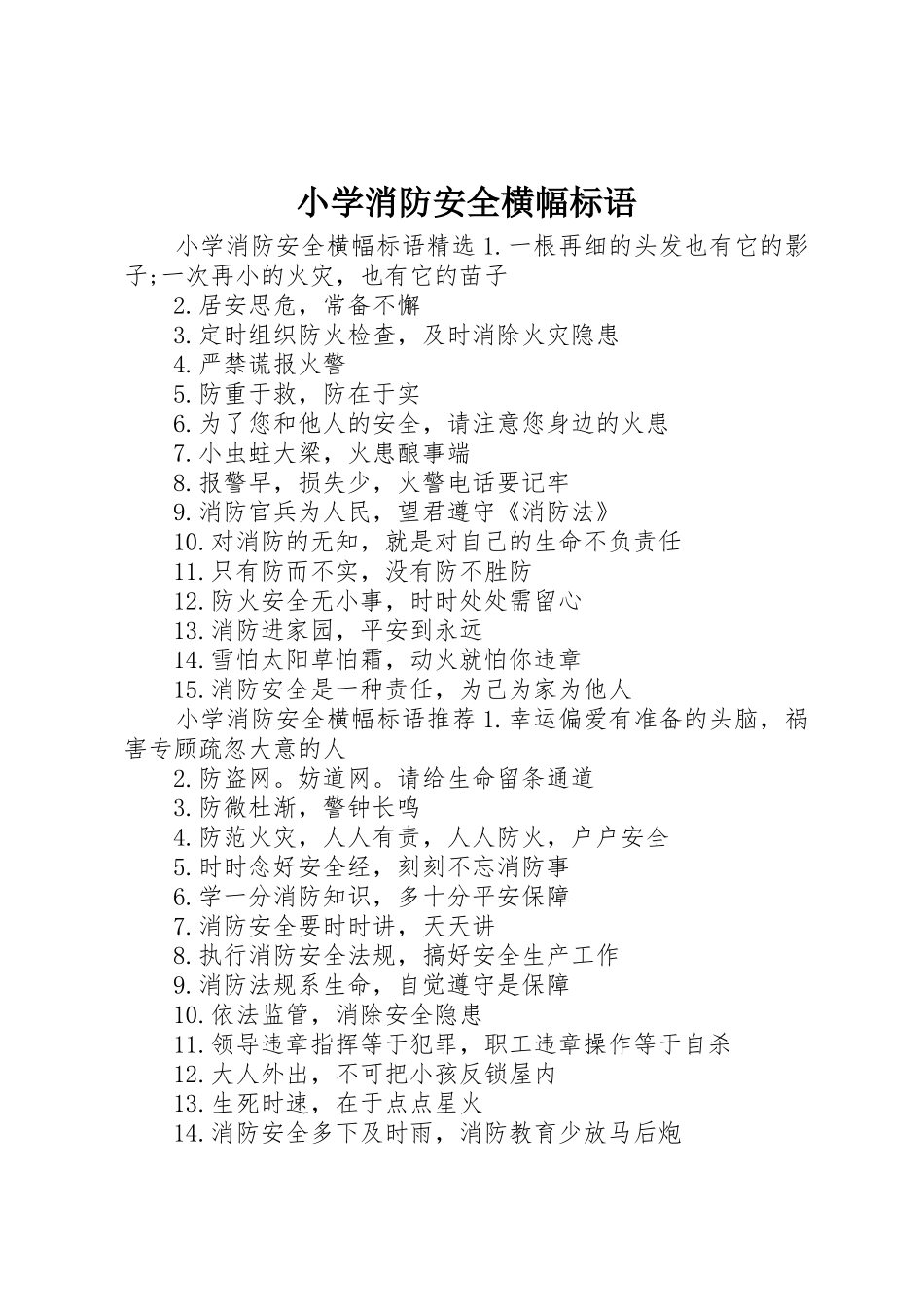 小学消防安全横幅标语

小学消防安全横幅标语精选 1.一根再细的头发也有它的影子;一次再小的火灾，也有它的苗子

2.居安思危，常备不懈

3.定时组织防火检查，及时消除火灾隐患

4.严禁谎报火警

5.防重于救，防在于实

6.为了您和他人的安全，请注意您身边的火患

7.小虫蛀大梁，火患酿事端

8.报警早，损失少，火警电话要记牢

9.消防官兵为人民，望君遵守《消防法》

10.对消防的无知，就是对自己的生命不负责任

11.只有防而不实，没有防不胜防

12.防火安全无小事，时时处处需留心

13.消防进家园，平安到永远

14.雪怕太阳草怕霜，动火就怕你违章

15.消防安全是一种责任，为己为家为他人

小学消防安全横幅标语推荐 1.幸运偏爱有准备的头脑，祸害专顾疏忽大意的人

2.防盗网。妨道网。请给生命留条通道

3.防微杜渐，警钟长鸣

4.防范火灾，人人有责，人人防火，户户安全

5.时时念好安全经，刻刻不忘消防事

6.学一分消防知识，多十分平安保障

7.消防安全要时时讲，天天讲

8.执行消防安全法规，搞好安全生产工作

9.消防法规系生命，自觉遵守是保障

10.依法监管，消除安全隐患

11.领导违章指挥等于犯罪，职工违章操作等于自杀

12.大人外出，不可把小孩反锁屋内

13.生死时速，在于点点星火

14.消防安全多下及时雨，消防教育少放马后炮